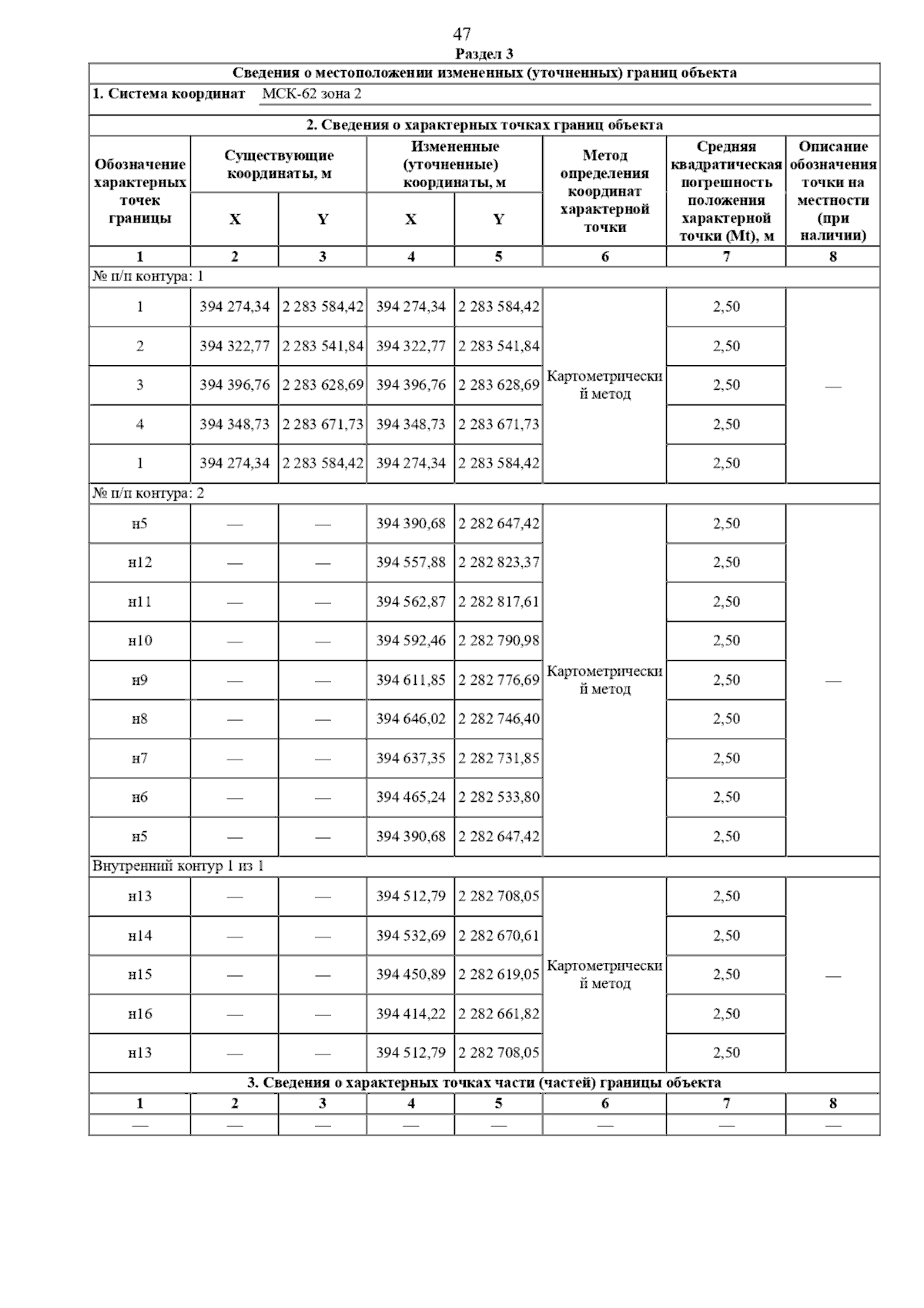 47

Раздел 3

Сведения о местоположении измененных (уточненных) границ объекта

1. Система координат МСК-62 зона 2

2. Сведения о характерных точках границ объекта

| Обозначение характерных точек границы | Существующие координаты, м X | Существующие координаты, м Y | Измененные (уточненные) координаты, м X | Измененные (уточненные) координаты, м Y | Метод определения координат характерной точки | Средняя квадратическая погрешность положения характерной точки (Mt), м | Описание обозначения точки на местности (при наличии) |
|---|---|---|---|---|---|---|---|
| 1 | 2 | 3 | 4 | 5 | 6 | 7 | 8 |
| № п/п контура: 1 | | | | | | | |
| 1 | 394 274,34 | 2 283 584,42 | 394 274,34 | 2 283 584,42 | Картометрический метод | 2,50 | — |
| 2 | 394 322,77 | 2 283 541,84 | 394 322,77 | 2 283 541,84 | | 2,50 | |
| 3 | 394 396,76 | 2 283 628,69 | 394 396,76 | 2 283 628,69 | | 2,50 | |
| 4 | 394 348,73 | 2 283 671,73 | 394 348,73 | 2 283 671,73 | | 2,50 | |
| 1 | 394 274,34 | 2 283 584,42 | 394 274,34 | 2 283 584,42 | | 2,50 | |
| № п/п контура: 2 | | | | | | | |
| н5 | — | — | 394 390,68 | 2 282 647,42 | Картометрический метод | 2,50 | — |
| н12 | — | — | 394 557,88 | 2 282 823,37 | | 2,50 | |
| н11 | — | — | 394 562,87 | 2 282 817,61 | | 2,50 | |
| н10 | — | — | 394 592,46 | 2 282 790,98 | | 2,50 | |
| н9 | — | — | 394 611,85 | 2 282 776,69 | | 2,50 | |
| н8 | — | — | 394 646,02 | 2 282 746,40 | | 2,50 | |
| н7 | — | — | 394 637,35 | 2 282 731,85 | | 2,50 | |
| н6 | — | — | 394 465,24 | 2 282 533,80 | | 2,50 | |
| н5 | — | — | 394 390,68 | 2 282 647,42 | | 2,50 | |
| Внутренний контур 1 из 1 | | | | | | | |
| н13 | — | — | 394 512,79 | 2 282 708,05 | Картометрический метод | 2,50 | — |
| н14 | — | — | 394 532,69 | 2 282 670,61 | | 2,50 | |
| н15 | — | — | 394 450,89 | 2 282 619,05 | | 2,50 | |
| н16 | — | — | 394 414,22 | 2 282 661,82 | | 2,50 | |
| н13 | — | — | 394 512,79 | 2 282 708,05 | | 2,50 | |

3. Сведения о характерных точках части (частей) границы объекта

| 1 | 2 | 3 | 4 | 5 | 6 | 7 | 8 |
|---|---|---|---|---|---|---|---|
| — | — | — | — | — | — | — | — |